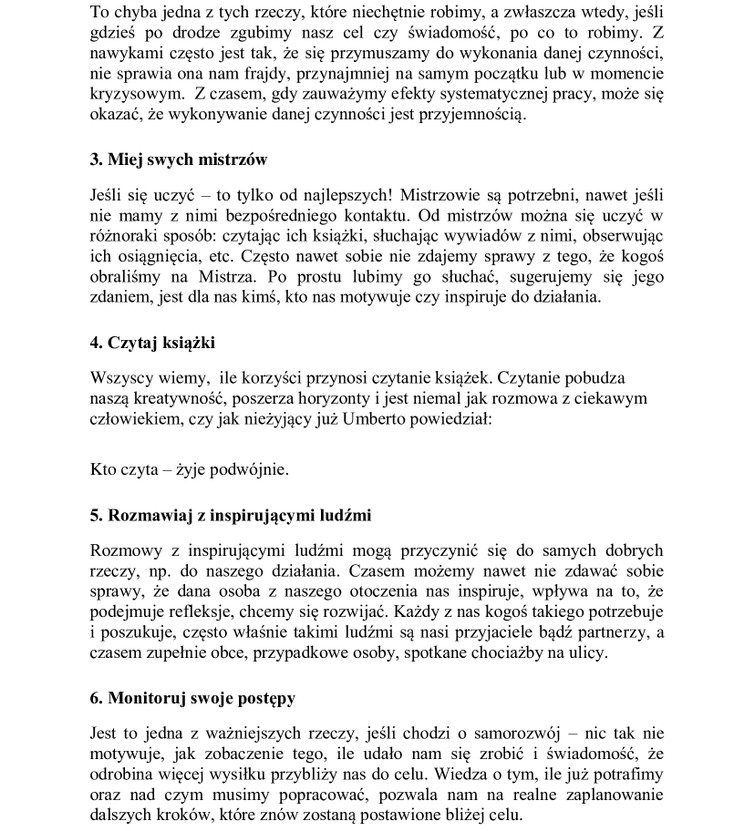 To chyba jedna z tych rzeczy, które niechętnie robimy, a zwłaszcza wtedy, jeśli gdzieś po drodze zgubimy nasz cel czy świadomość, po co to robimy. Z nawykami często jest tak, że się przymuszamy do wykonania danej czynności, nie sprawia ona nam frajdy, przynajmniej na samym początku lub w momencie kryzysowym. Z czasem, gdy zauważymy efekty systematycznej pracy, może się okazać, że wykonywanie danej czynności jest przyjemnością.

3. Miej swych mistrzów

Jeśli się uczyć – to tylko od najlepszych! Mistrzowie są potrzebni, nawet jeśli nie mamy z nimi bezpośredniego kontaktu. Od mistrzów można się uczyć w różnoraki sposób: czytając ich książki, słuchając wywiadów z nimi, obserwując ich osiągnięcia, etc. Często nawet sobie nie zdajemy sprawy z tego, że kogoś obraliśmy na Mistrza. Po prostu lubimy go słuchać, sugerujemy się jego zdaniem, jest dla nas kimś, kto nas motywuje czy inspiruje do działania.

4. Czytaj książki

Wszyscy wiemy, ile korzyści przynosi czytanie książek. Czytanie pobudza naszą kreatywność, poszerza horyzonty i jest niemal jak rozmowa z ciekawym człowiekiem, czy jak nieżyjący już Umberto powiedział:

Kto czyta – żyje podwójnie.

5. Rozmawiaj z inspirującymi ludźmi

Rozmowy z inspirującymi ludźmi mogą przyczynić się do samych dobrych rzeczy, np. do naszego działania. Czasem możemy nawet nie zdawać sobie sprawy, że dana osoba z naszego otoczenia nas inspiruje, wpływa na to, że podejmuje refleksje, chcemy się rozwijać. Każdy z nas kogoś takiego potrzebuje i poszukuje, często właśnie takimi ludźmi są nasi przyjaciele bądź partnerzy, a czasem zupełnie obce, przypadkowe osoby, spotkane chociażby na ulicy.

6. Monitoruj swoje postępy

Jest to jedna z ważniejszych rzeczy, jeśli chodzi o samorozwój – nic tak nie motywuje, jak zobaczenie tego, ile udało nam się zrobić i świadomość, że odrobina więcej wysiłku przybliży nas do celu. Wiedza o tym, ile już potrafimy oraz nad czym musimy popracować, pozwala nam na realne zaplanowanie dalszych kroków, które znów zostaną postawione bliżej celu.